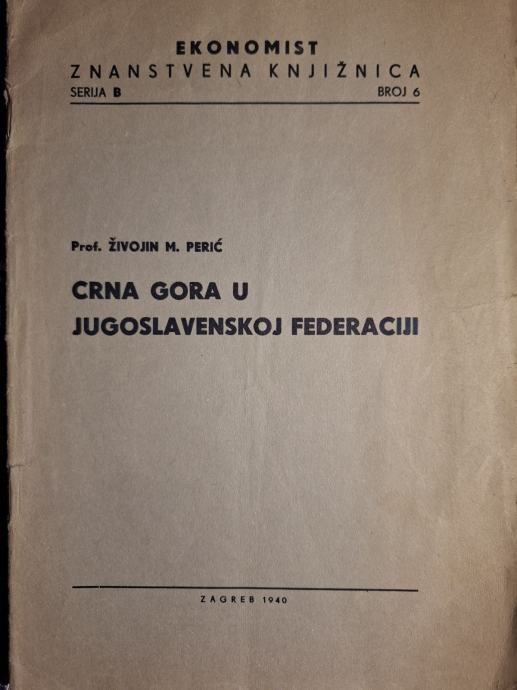 EKONOMIST
ZNANSTVENA KNJIŽNICA
SERIJA B BROJ 6

Prof. ŽIVOJIN M. PERIĆ

CRNA GORA U
JUGOSLAVENSKOJ FEDERACIJI

ZAGREB 1940